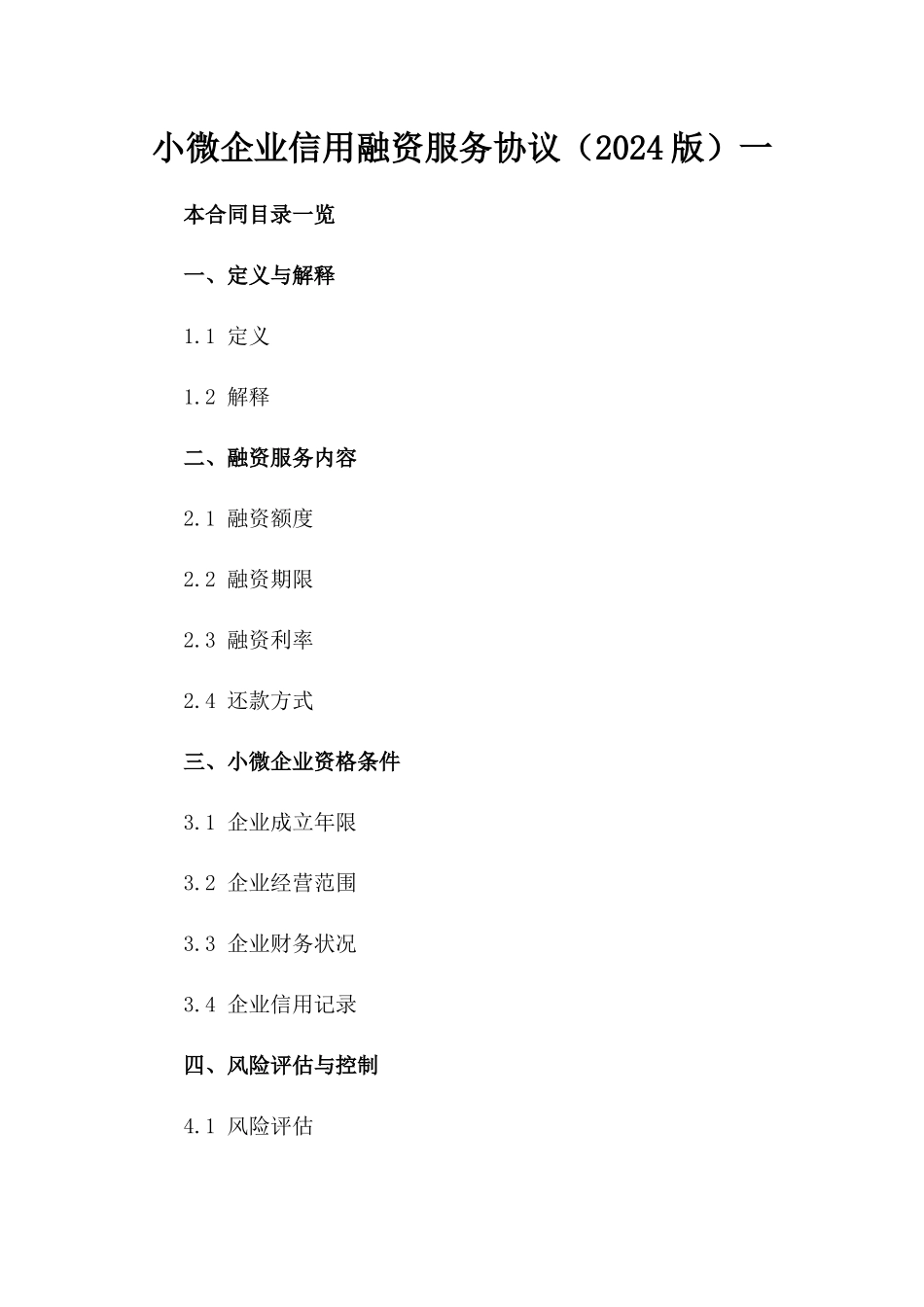 小微企业信用融资服务协议（2024版）一

本合同目录一览

一、定义与解释

1.1 定义

1.2 解释

二、融资服务内容

2.1 融资额度

2.2 融资期限

2.3 融资利率

2.4 还款方式

三、小微企业资格条件

3.1 企业成立年限

3.2 企业经营范围

3.3 企业财务状况

3.4 企业信用记录

四、风险评估与控制

4.1 风险评估